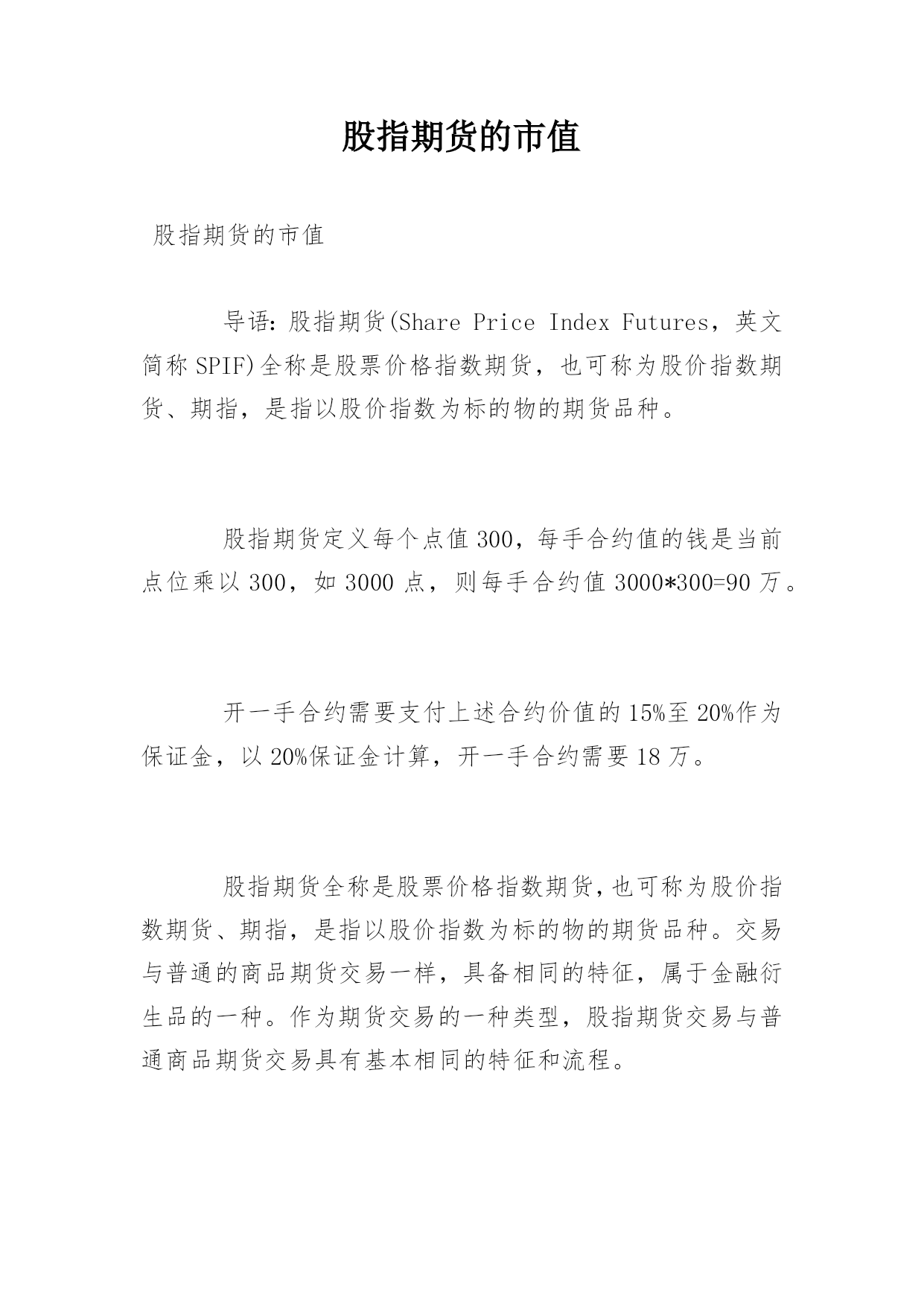 股指期货的市值

股指期货的市值

导语：股指期货(Share Price Index Futures，英文简称 SPIF)全称是股票价格指数期货，也可称为股价指数期货、期指，是指以股价指数为标的物的期货品种。

股指期货定义每个点值 300，每手合约值的钱是当前点位乘以 300，如 3000 点，则每手合约值 3000*300=90 万。

开一手合约需要支付上述合约价值的 15%至 20%作为保证金，以 20%保证金计算，开一手合约需要 18 万。

股指期货全称是股票价格指数期货，也可称为股价指数期货、期指，是指以股价指数为标的物的期货品种。交易与普通的商品期货交易一样，具备相同的特征，属于金融衍生品的一种。作为期货交易的一种类型，股指期货交易与普通商品期货交易具有基本相同的特征和流程。